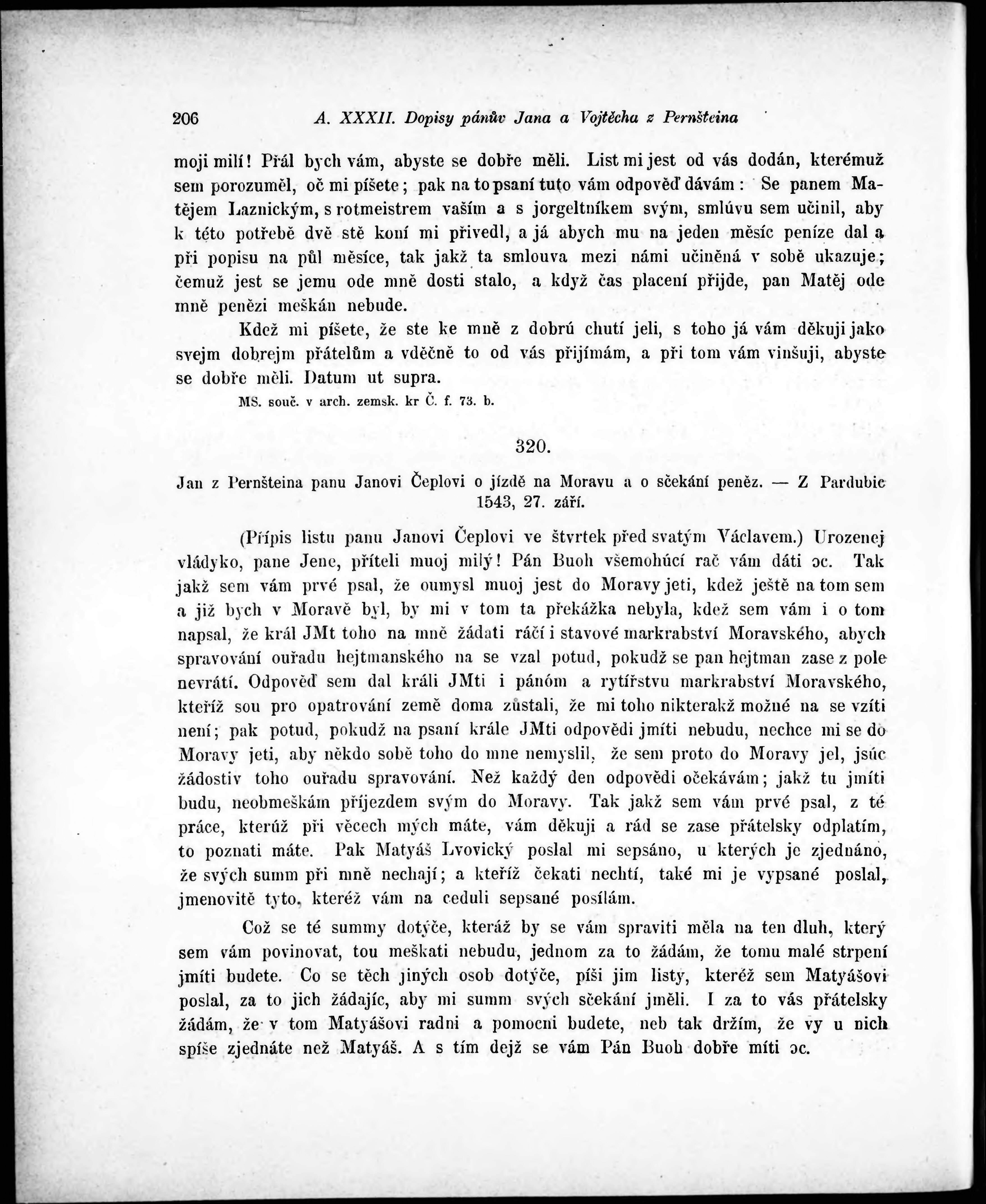 206 A. XXXII. Dopisy pánův Jana a Vojtěcha z Pernšteina

moji milí! Přál bych vám, abyste se dobře měli. List mi jest od vás dodán, kterémuž sem porozuměl, oč mi píšete; pak na to psaní tuto vám odpověď dávám: Se panem Matějem Laznickým, s rotmeistrem vaším a s jorgeltníkem svým, smlúvu sem učinil, aby k této potřebě dvě stě koní mi přivedl, a já abych mu na jeden měsíc peníze dal a při popisu na půl měsíce, tak jakž ta smlouva mezi námi učiněná v sobě ukazuje; čemuž jest se jemu ode mně dosti stalo, a když čas placení přijde, pan Matěj ode mně penězi meškán nebude.

Kdež mi píšete, že ste ke mně z dobrú chutí jeli, s toho já vám děkuji jako svejm dobrejm přátelům a vděčně to od vás přijímám, a při tom vám vinšuji, abyste se dobře měli. Datum ut supra.

MS. souč. v arch. zemsk. kr Č. f. 73. b.

320.

Jan z Pernšteina panu Janovi Čeplovi o jízdě na Moravu a o sčekání peněz. — Z Pardubic 1543, 27. září.

(Přípis listu panu Janovi Čeplovi ve štvrtek před svatým Václavem.) Urozenej vládyko, pane Jene, příteli muoj milý! Pán Buoh všemohúcí rač vám dáti ɔc. Tak jakž sem vám prvé psal, že oumysl muoj jest do Moravy jeti, kdež ještě na tom sem a již bych v Moravě byl, by mi v tom ta překážka nebyla, kdež sem vám i o tom napsal, že král JMt toho na mně žádati ráčí i stavové markrabství Moravského, abych spravování ouřadu hejtmanského na se vzal potud, pokudž se pan hejtman zase z pole nevrátí. Odpověď sem dal králi JMti i pánóm a rytířstvu markrabství Moravského, kteříž sou pro opatrování země doma zůstali, že mi toho nikterakž možné na se vzíti není; pak potud, pokudž na psaní krále JMti odpovědi jmíti nebudu, nechce mi se do Moravy jeti, aby někdo sobě toho do mne nemyslil, že sem proto do Moravy jel, jsúc žádostiv toho ouřadu spravování. Než každý den odpovědi očekávám; jakž tu jmíti budu, neobmeškám příjezdem svým do Moravy. Tak jakž sem vám prvé psal, z té práce, kterúž při věcech mých máte, vám děkuji a rád se zase přátelsky odplatím, to poznati máte. Pak Matyáš Lvovický poslal mi sepsáno, u kterých je zjednáno, že svých summ při mně nechají; a kteříž čekati nechtí, také mi je vypsané poslal, jmenovitě tyto, kteréž vám na ceduli sepsané posílám.

Což se té summy dotýče, kteráž by se vám spraviti měla na ten dluh, který sem vám povinovat, tou meškati nebudu, jednom za to žádám, že tomu malé strpení jmíti budete. Co se těch jiných osob dotýče, píši jim listy, kteréž sem Matyášovi poslal, za to jich žádajíc, aby mi summ svých sčekání jměli. I za to vás přátelsky žádám, že v tom Matyášovi radni a pomocni budete, neb tak držím, že vy u nich spíše zjednáte než Matyáš. A s tím dejž se vám Pán Buoh dobře míti ɔc.